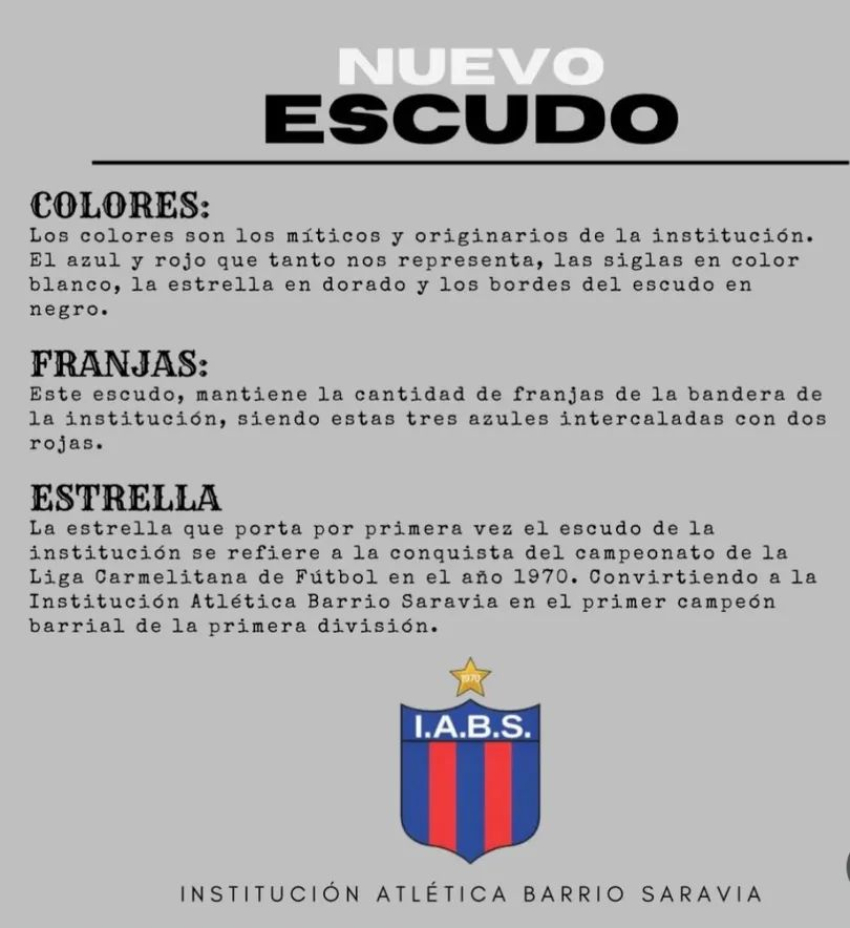 NUEVO
ESCUDO

COLORES:
Los colores son los míticos y originarios de la institución. El azul y rojo que tanto nos representa, las siglas en color blanco, la estrella en dorado y los bordes del escudo en negro.

FRANJAS:
Este escudo, mantiene la cantidad de franjas de la bandera de la institución, siendo estas tres azules intercaladas con dos rojas.

ESTRELLA
La estrella que porta por primera vez el escudo de la institución se refiere a la conquista del campeonato de la Liga Carmelitana de Fútbol en el año 1970. Convirtiendo a la Institución Atlética Barrio Saravia en el primer campeón barrial de la primera división.

1970

I.A.B.S.

INSTITUCIÓN ATLÉTICA BARRIO SARAVIA